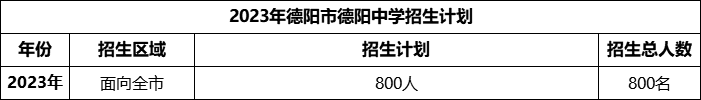 2023年德阳市德阳中学招生计划

| 年份 | 招生区域 | 招生计划 | 招生总人数 |
|---|---|---|---|
| 2023年 | 面向全市 | 800人 | 800名 |